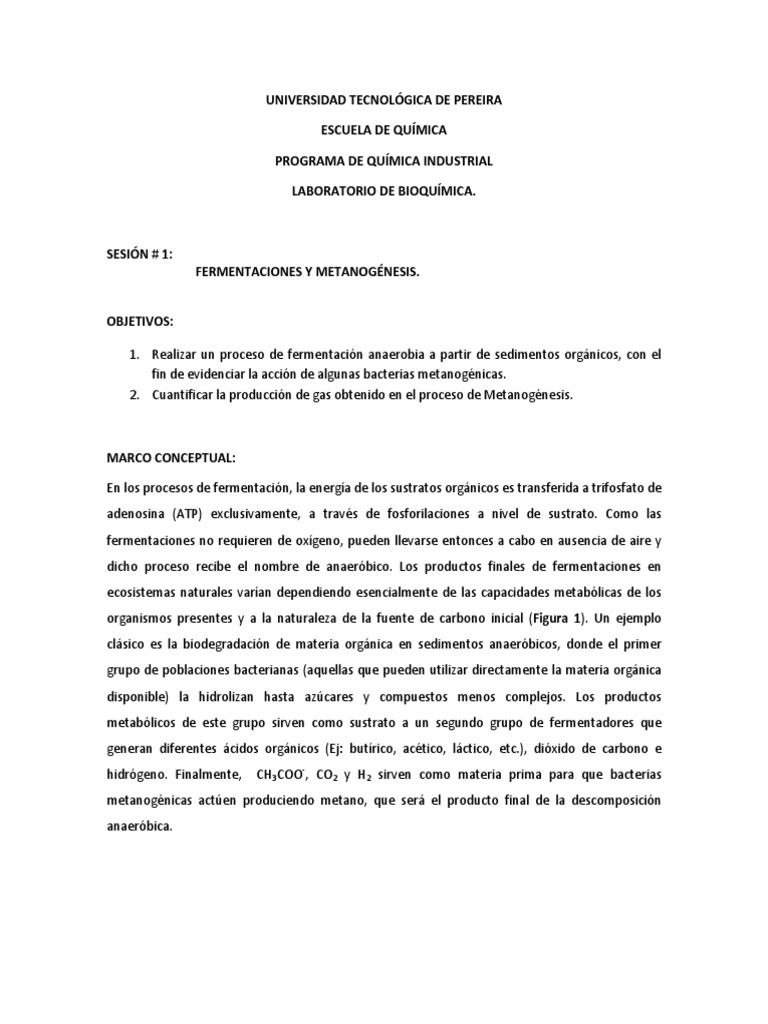 UNIVERSIDAD TECNOLÓGICA DE PEREIRA

ESCUELA DE QUÍMICA

PROGRAMA DE QUÍMICA INDUSTRIAL

LABORATORIO DE BIOQUÍMICA.

SESIÓN # 1:
FERMENTACIONES Y METANOGÉNESIS.

OBJETIVOS:

1. Realizar un proceso de fermentación anaerobia a partir de sedimentos orgánicos, con el fin de evidenciar la acción de algunas bacterias metanogénicas.
2. Cuantificar la producción de gas obtenido en el proceso de Metanogénesis.

MARCO CONCEPTUAL:

En los procesos de fermentación, la energía de los sustratos orgánicos es transferida a trifosfato de adenosina (ATP) exclusivamente, a través de fosforilaciones a nivel de sustrato. Como las fermentaciones no requieren de oxígeno, pueden llevarse entonces a cabo en ausencia de aire y dicho proceso recibe el nombre de anaeróbico. Los productos finales de fermentaciones en ecosistemas naturales varían dependiendo esencialmente de las capacidades metabólicas de los organismos presentes y a la naturaleza de la fuente de carbono inicial (Figura 1). Un ejemplo clásico es la biodegradación de materia orgánica en sedimentos anaeróbicos, donde el primer grupo de poblaciones bacterianas (aquellas que pueden utilizar directamente la materia orgánica disponible) la hidrolizan hasta azúcares y compuestos menos complejos. Los productos metabólicos de este grupo sirven como sustrato a un segundo grupo de fermentadores que generan diferentes ácidos orgánicos (Ej: butírico, acético, láctico, etc.), dióxido de carbono e hidrógeno. Finalmente, $CH_3COO^-$, $CO_2$ y $H_2$ sirven como materia prima para que bacterias metanogénicas actúen produciendo metano, que será el producto final de la descomposición anaeróbica.